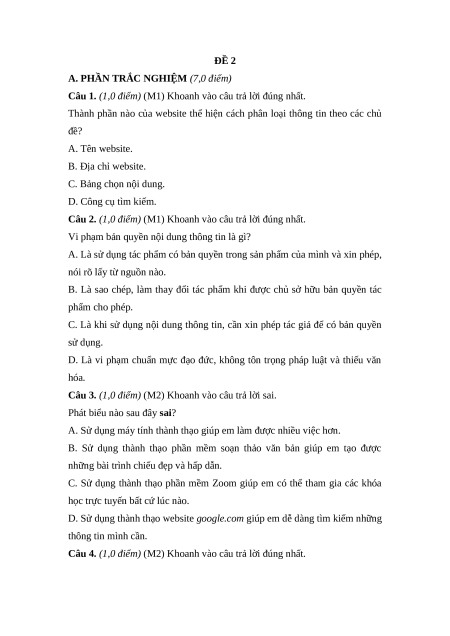 ĐỀ 2

A. PHẦN TRẮC NGHIỆM (7,0 điểm)

Câu 1. (1,0 điểm) (M1) Khoanh vào câu trả lời đúng nhất.

Thành phần nào của website thể hiện cách phân loại thông tin theo các chủ đề?

A. Tên website.

B. Địa chỉ website.

C. Bảng chọn nội dung.

D. Công cụ tìm kiếm.

Câu 2. (1,0 điểm) (M1) Khoanh vào câu trả lời đúng nhất.

Vi phạm bản quyền nội dung thông tin là gì?

A. Là sử dụng tác phẩm có bản quyền trong sản phẩm của mình và xin phép, nói rõ lấy từ nguồn nào.

B. Là sao chép, làm thay đổi tác phẩm khi được chủ sở hữu bản quyền tác phẩm cho phép.

C. Là khi sử dụng nội dung thông tin, cần xin phép tác giả để có bản quyền sử dụng.

D. Là vi phạm chuẩn mực đạo đức, không tôn trọng pháp luật và thiếu văn hóa.

Câu 3. (1,0 điểm) (M2) Khoanh vào câu trả lời sai.

Phát biểu nào sau đây sai?

A. Sử dụng máy tính thành thạo giúp em làm được nhiều việc hơn.

B. Sử dụng thành thạo phần mềm soạn thảo văn bản giúp em tạo được những bài trình chiếu đẹp và hấp dẫn.

C. Sử dụng thành thạo phần mềm Zoom giúp em có thể tham gia các khóa học trực tuyến bất cứ lúc nào.

D. Sử dụng thành thạo website google.com giúp em dễ dàng tìm kiếm những thông tin mình cần.

Câu 4. (1,0 điểm) (M2) Khoanh vào câu trả lời đúng nhất.